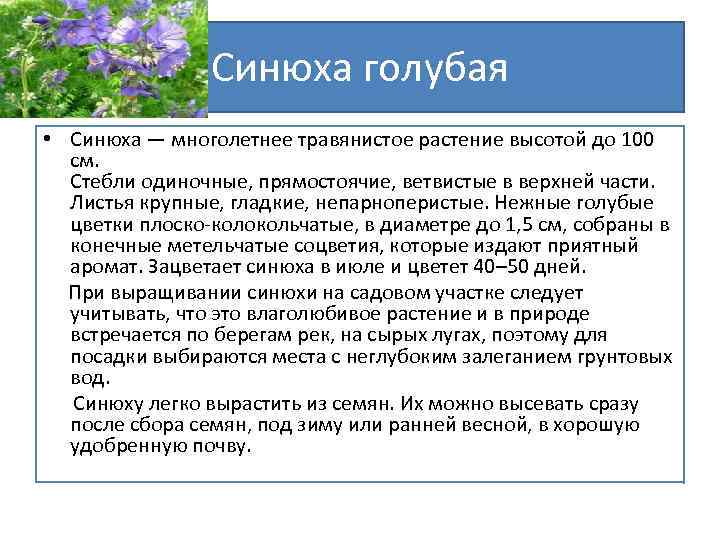 Синюха голубая

• Синюха — многолетнее травянистое растение высотой до 100 см.
Стебли одиночные, прямостоячие, ветвистые в верхней части. Листья крупные, гладкие, непарноперистые. Нежные голубые цветки плоско-колокольчатые, в диаметре до 1,5 см, собраны в конечные метельчатые соцветия, которые издают приятный аромат. Зацветает синюха в июле и цветет 40–50 дней.

При выращивании синюхи на садовом участке следует учитывать, что это влаголюбивое растение и в природе встречается по берегам рек, на сырых лугах, поэтому для посадки выбираются места с неглубоким залеганием грунтовых вод.

Синюху легко вырастить из семян. Их можно высевать сразу после сбора семян, под зиму или ранней весной, в хорошую удобренную почву.